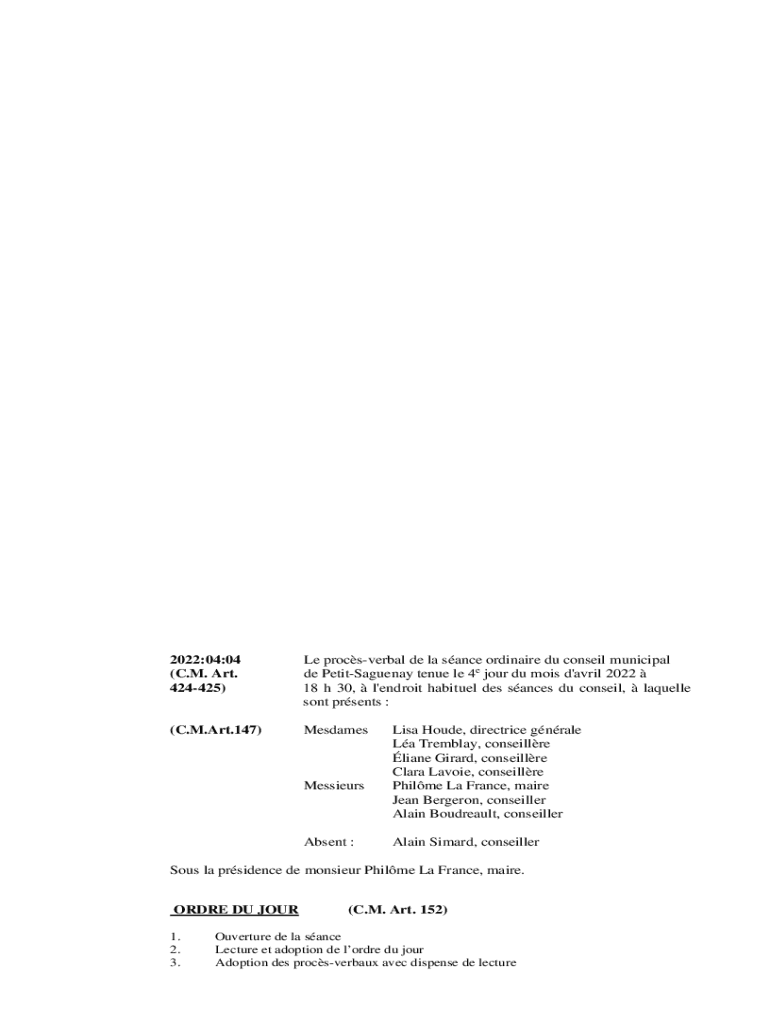 2022:04:04
(C.M. Art. 424-425)

Le procès-verbal de la séance ordinaire du conseil municipal de Petit-Saguenay tenue le 4$^e$ jour du mois d'avril 2022 à 18 h 30, à l'endroit habituel des séances du conseil, à laquelle sont présents :

(C.M.Art.147)

Mesdames Lisa Houde, directrice générale
Léa Tremblay, conseillère
Éliane Girard, conseillère
Clara Lavoie, conseillère
Messieurs Philôme La France, maire
Jean Bergeron, conseiller
Alain Boudreault, conseiller

Absent : Alain Simard, conseiller

Sous la présidence de monsieur Philôme La France, maire.

ORDRE DU JOUR (C.M. Art. 152)

1. Ouverture de la séance
2. Lecture et adoption de l'ordre du jour
3. Adoption des procès-verbaux avec dispense de lecture